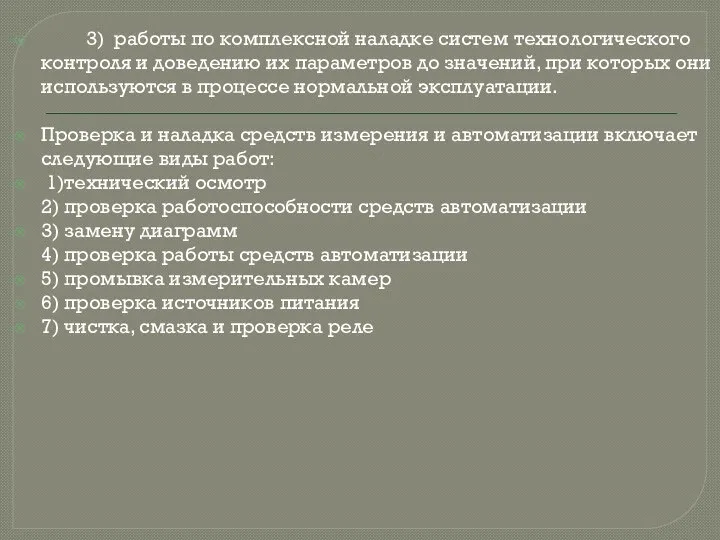 3) работы по комплексной наладке систем технологического контроля и доведению их параметров до значений, при которых они используются в процессе нормальной эксплуатации.

Проверка и наладка средств измерения и автоматизации включает следующие виды работ:

1)технический осмотр
2) проверка работоспособности средств автоматизации

3) замену диаграмм
4) проверка работы средств автоматизации

5) промывка измерительных камер

6) проверка источников питания

7) чистка, смазка и проверка реле